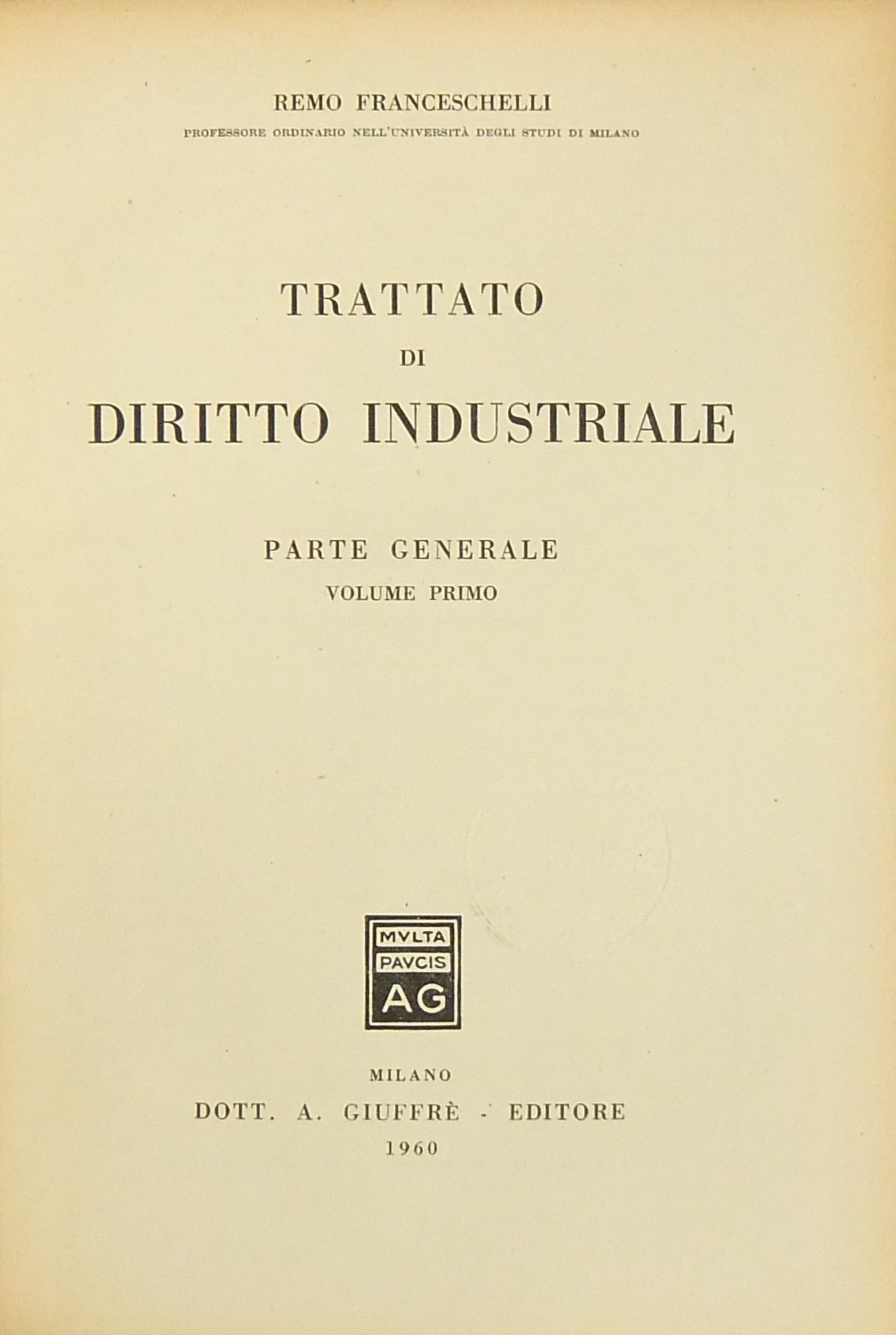 REMO FRANCESCHELLI
PROFESSORE ORDINARIO NELL'UNIVERSITÀ DEGLI STUDI DI MILANO

TRATTATO
DI
DIRITTO INDUSTRIALE

PARTE GENERALE
VOLUME PRIMO

MVLTA
PAVCIS
AG

MILANO
DOTT. A. GIUFFRÈ - EDITORE
1960